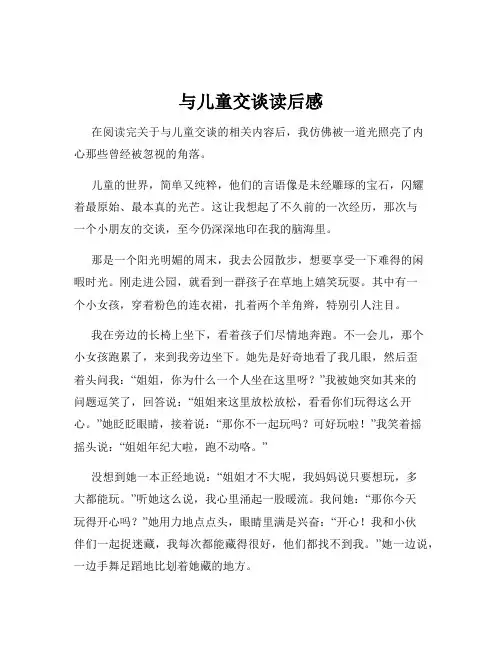 与儿童交谈读后感

在阅读完关于与儿童交谈的相关内容后，我仿佛被一道光照亮了内心那些曾经被忽视的角落。

儿童的世界，简单又纯粹，他们的言语像是未经雕琢的宝石，闪耀着最原始、最本真的光芒。这让我想起了不久前的一次经历，那次与一个小朋友的交谈，至今仍深深地印在我的脑海里。

那是一个阳光明媚的周末，我去公园散步，想要享受一下难得的闲暇时光。刚走进公园，就看到一群孩子在草地上嬉笑玩耍。其中有一个小女孩，穿着粉色的连衣裙，扎着两个羊角辫，特别引人注目。

我在旁边的长椅上坐下，看着孩子们尽情地奔跑。不一会儿，那个小女孩跑累了，来到我旁边坐下。她先是好奇地看了我几眼，然后歪着头问我：“姐姐，你为什么一个人坐在这里呀？”我被她突如其来的问题逗笑了，回答说：“姐姐来这里放松放松，看看你们玩得这么开心。”她眨眨眼睛，接着说：“那你不一起玩吗？可好玩啦！”我笑着摇摇头说：“姐姐年纪大啦，跑不动咯。”

没想到她一本正经地说：“姐姐才不大呢，我妈妈说只要想玩，多大都能玩。”听她这么说，我心里涌起一股暖流。我问她：“那你今天玩得开心吗？”她用力地点点头，眼睛里满是兴奋：“开心！我和小伙伴们一起捉迷藏，我每次都能藏得很好，他们都找不到我。”她一边说，一边手舞足蹈地比划着她藏的地方。